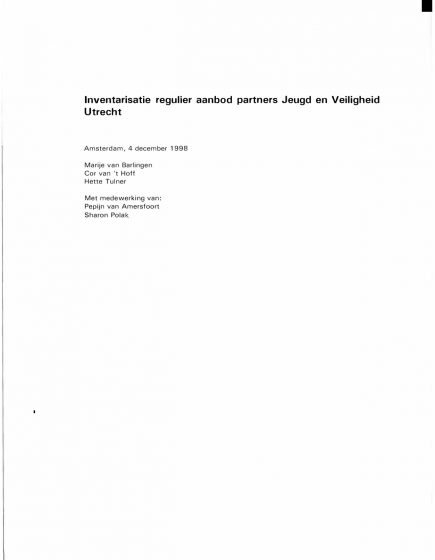 Inventarisatie regulier aanbod partners Jeugd en Veiligheid Utrecht

Amsterdam, 4 december 1998

Marije van Barlingen
Cor van 't Hoff
Hette Tulner

Met medewerking van:
Pepijn van Amersfoort
Sharon Polak